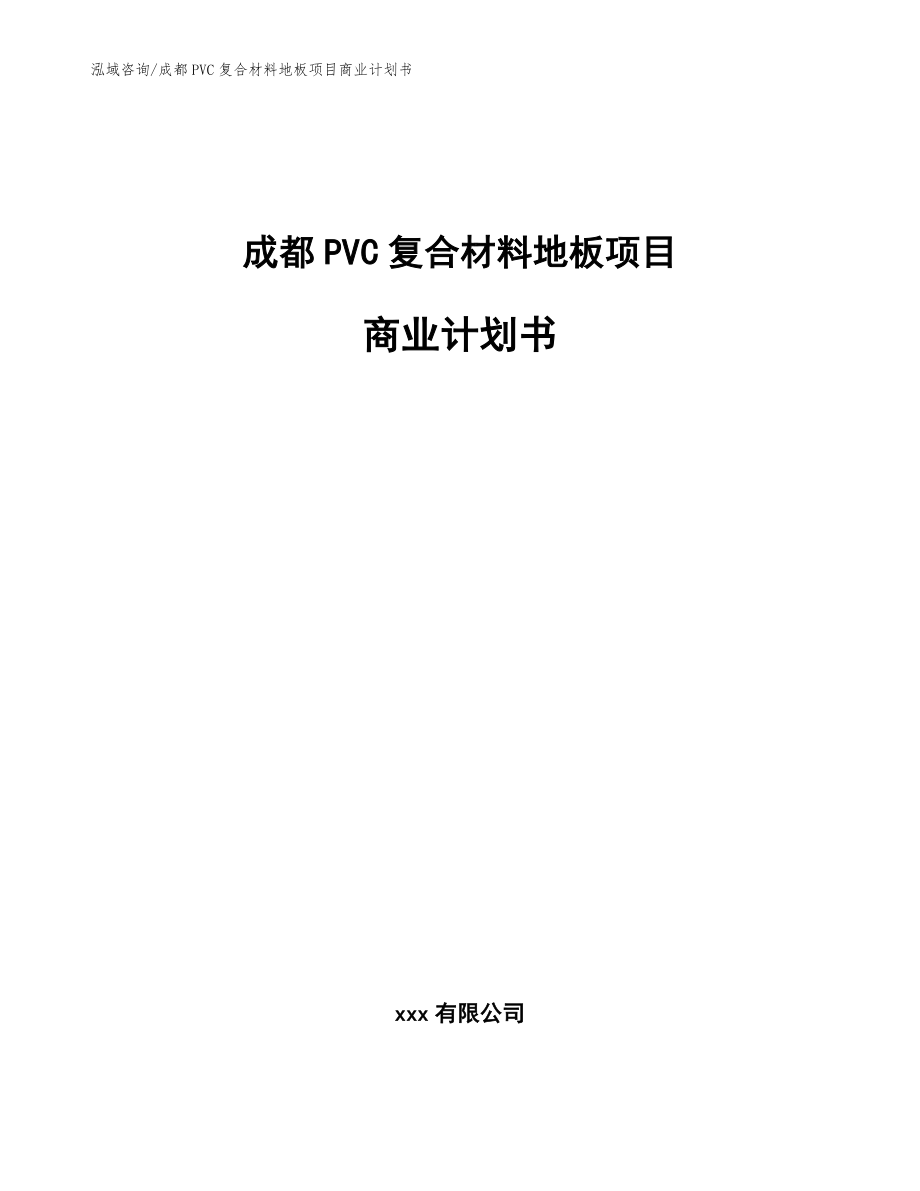 泓域咨询/成都PVC复合材料地板项目商业计划书

成都PVC复合材料地板项目

商业计划书

xxx有限公司